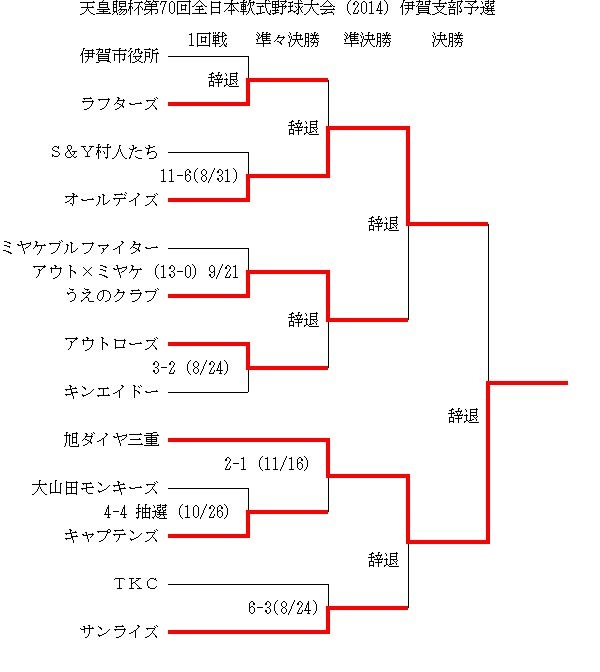 天皇賜杯第70回全日本軟式野球大会（2014）伊賀支部予選

1回戦　準々決勝　準決勝　決勝

伊賀市役所
辞退
ラフターズ
辞退
S＆Y村人たち
11-6(8/31)
オールデイズ
辞退
ミヤケブルファイター
アウト×ミヤケ（13-0）9/21
うえのクラブ
辞退
アウトローズ
3-2（8/24）
キンエイドー
辞退
旭ダイヤ三重
2-1（11/16）
大山田モンキーズ
4-4 抽選（10/26）
キャプテンズ
辞退
ＴＫＣ
6-3(8/24)
サンライズ